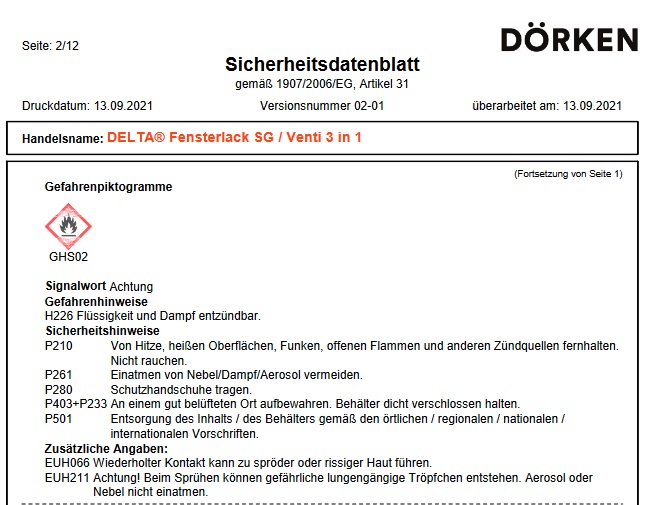 Seite: 2/12

DÖRKEN

Sicherheitsdatenblatt
gemäß 1907/2006/EG, Artikel 31

Druckdatum: 13.09.2021 Versionsnummer 02-01 überarbeitet am: 13.09.2021

Handelsname: DELTA® Fensterlack SG / Venti 3 in 1

(Fortsetzung von Seite 1)

Gefahrenpiktogramme

GHS02

Signalwort Achtung
Gefahrenhinweise
H226 Flüssigkeit und Dampf entzündbar.
Sicherheitshinweise
P210 Von Hitze, heißen Oberflächen, Funken, offenen Flammen und anderen Zündquellen fernhalten. Nicht rauchen.
P261 Einatmen von Nebel/Dampf/Aerosol vermeiden.
P280 Schutzhandschuhe tragen.
P403+P233 An einem gut belüfteten Ort aufbewahren. Behälter dicht verschlossen halten.
P501 Entsorgung des Inhalts / des Behälters gemäß den örtlichen / regionalen / nationalen / internationalen Vorschriften.
Zusätzliche Angaben:
EUH066 Wiederholter Kontakt kann zu spröder oder rissiger Haut führen.
EUH211 Achtung! Beim Sprühen können gefährliche lungengängige Tröpfchen entstehen. Aerosol oder Nebel nicht einatmen.